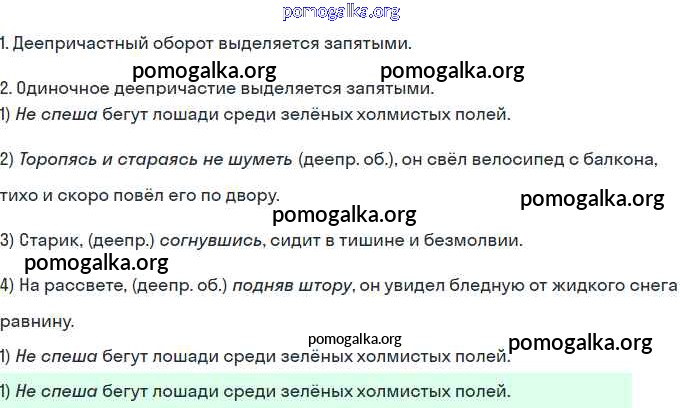 1. Деепричастный оборот выделяется запятыми.

2. Одиночное деепричастие выделяется запятыми.

1) Не спеша бегут лошади среди зелёных холмистых полей.

2) Торопясь и стараясь не шуметь (деепр. об.), он свёл велосипед с балкона, тихо и скоро повёл его по двору.

3) Старик, (деепр.) согнувшись, сидит в тишине и безмолвии.

4) На рассвете, (деепр. об.) подняв штору, он увидел бледную от жидкого снега равнину.

1) Не спеша бегут лошади среди зелёных холмистых полей.

1) Не спеша бегут лошади среди зелёных холмистых полей.

pomogalka.org